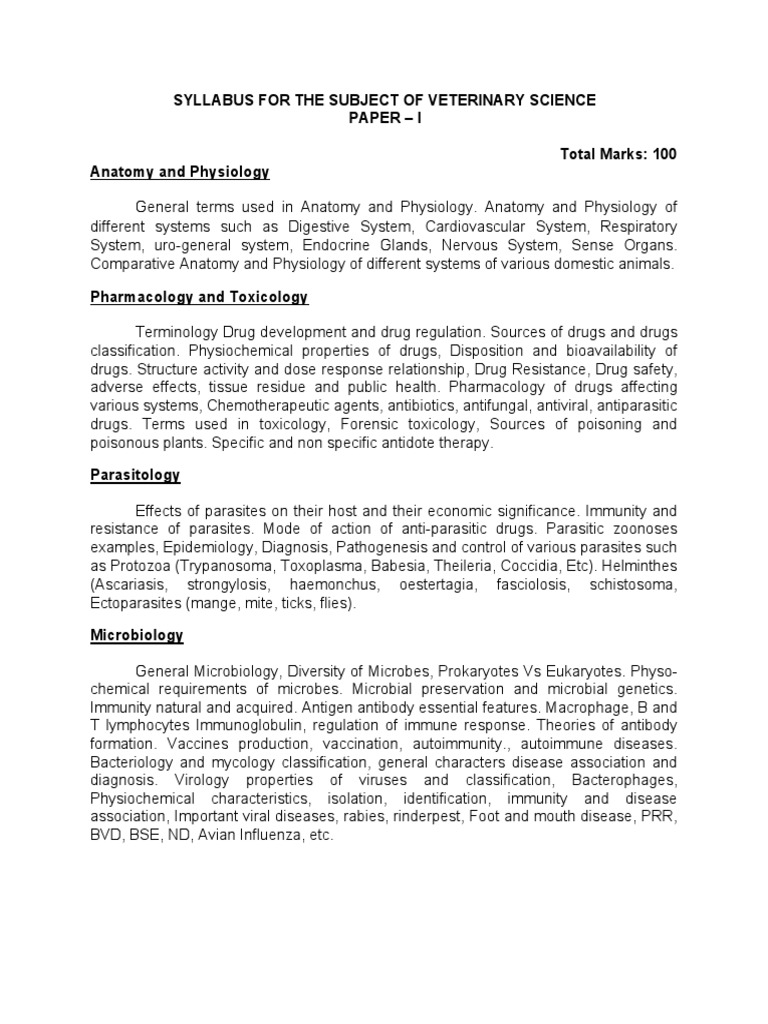 SYLLABUS FOR THE SUBJECT OF VETERINARY SCIENCE
PAPER – I

Total Marks: 100

Anatomy and Physiology

General terms used in Anatomy and Physiology. Anatomy and Physiology of different systems such as Digestive System, Cardiovascular System, Respiratory System, uro-general system, Endocrine Glands, Nervous System, Sense Organs. Comparative Anatomy and Physiology of different systems of various domestic animals.

Pharmacology and Toxicology

Terminology Drug development and drug regulation. Sources of drugs and drugs classification. Physiochemical properties of drugs, Disposition and bioavailability of drugs. Structure activity and dose response relationship, Drug Resistance, Drug safety, adverse effects, tissue residue and public health. Pharmacology of drugs affecting various systems, Chemotherapeutic agents, antibiotics, antifungal, antiviral, antiparasitic drugs. Terms used in toxicology, Forensic toxicology, Sources of poisoning and poisonous plants. Specific and non specific antidote therapy.

Parasitology

Effects of parasites on their host and their economic significance. Immunity and resistance of parasites. Mode of action of anti-parasitic drugs. Parasitic zoonoses examples, Epidemiology, Diagnosis, Pathogenesis and control of various parasites such as Protozoa (Trypanosoma, Toxoplasma, Babesia, Theileria, Coccidia, Etc). Helminthes (Ascariasis, strongylosis, haemonchus, oestertagia, fasciolosis, schistosoma, Ectoparasites (mange, mite, ticks, flies).

Microbiology

General Microbiology, Diversity of Microbes, Prokaryotes Vs Eukaryotes. Physo-chemical requirements of microbes. Microbial preservation and microbial genetics. Immunity natural and acquired. Antigen antibody essential features. Macrophage, B and T lymphocytes Immunoglobulin, regulation of immune response. Theories of antibody formation. Vaccines production, vaccination, autoimmunity., autoimmune diseases. Bacteriology and mycology classification, general characters disease association and diagnosis. Virology properties of viruses and classification, Bacterophages, Physiochemical characteristics, isolation, identification, immunity and disease association, Important viral diseases, rabies, rinderpest, Foot and mouth disease, PRR, BVD, BSE, ND, Avian Influenza, etc.